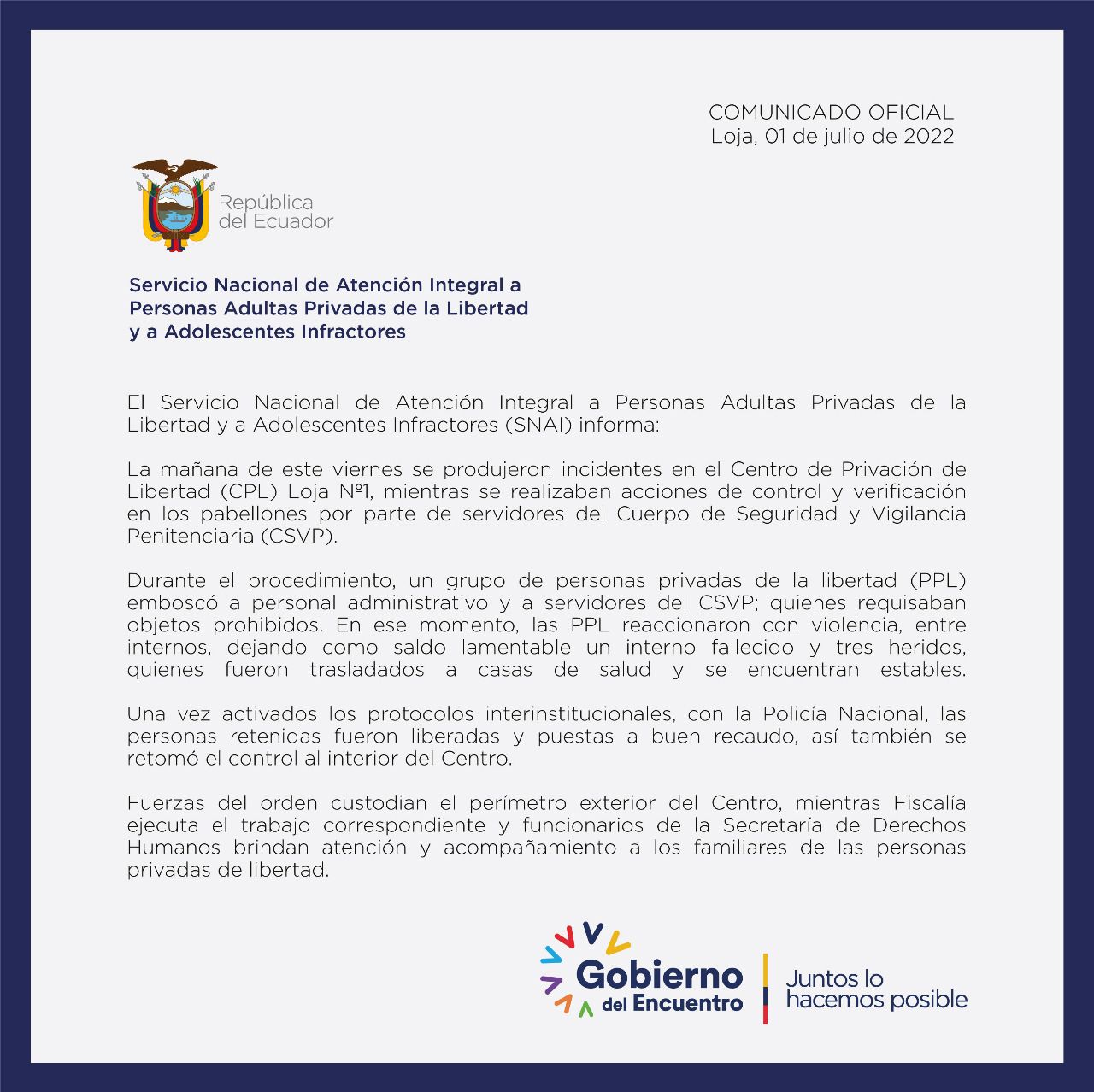 COMUNICADO OFICIAL
Loja, 01 de julio de 2022

República del Ecuador

Servicio Nacional de Atención Integral a Personas Adultas Privadas de la Libertad y a Adolescentes Infractores

El Servicio Nacional de Atención Integral a Personas Adultas Privadas de la Libertad y a Adolescentes Infractores (SNAI) informa:

La mañana de este viernes se produjeron incidentes en el Centro de Privación de Libertad (CPL) Loja Nº1, mientras se realizaban acciones de control y verificación en los pabellones por parte de servidores del Cuerpo de Seguridad y Vigilancia Penitenciaria (CSVP).

Durante el procedimiento, un grupo de personas privadas de la libertad (PPL) emboscó a personal administrativo y a servidores del CSVP; quienes requisaban objetos prohibidos. En ese momento, las PPL reaccionaron con violencia, entre internos, dejando como saldo lamentable un interno fallecido y tres heridos, quienes fueron trasladados a casas de salud y se encuentran estables.

Una vez activados los protocolos interinstitucionales, con la Policía Nacional, las personas retenidas fueron liberadas y puestas a buen recaudo, así también se retomó el control al interior del Centro.

Fuerzas del orden custodian el perímetro exterior del Centro, mientras Fiscalía ejecuta el trabajo correspondiente y funcionarios de la Secretaría de Derechos Humanos brindan atención y acompañamiento a los familiares de las personas privadas de libertad.

Gobierno del Encuentro

Juntos lo hacemos posible